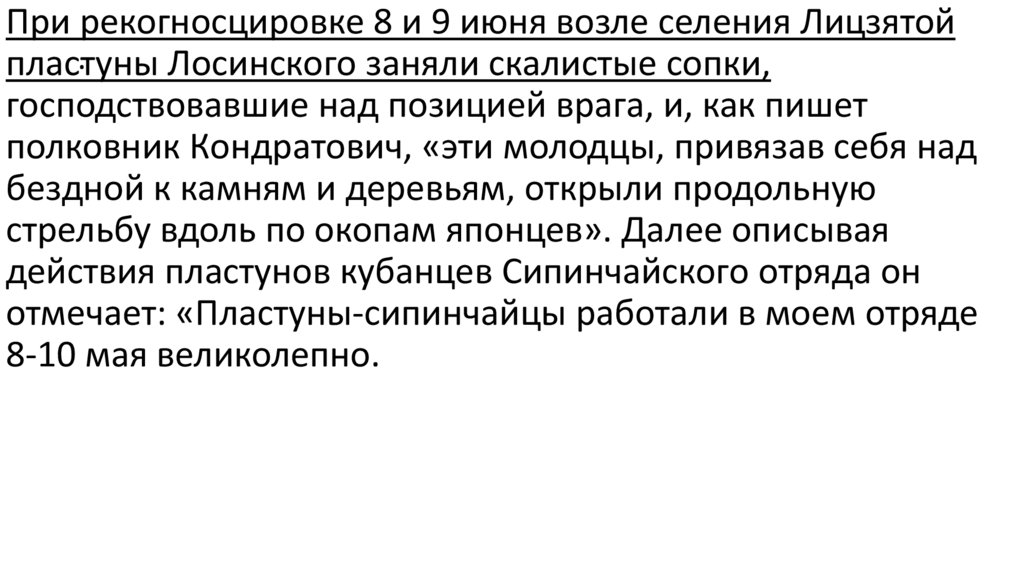 При рекогносцировке 8 и 9 июня возле селения Лицзятой пластуны Лосинского заняли скалистые сопки, господствовавшие над позицией врага, и, как пишет полковник Кондратович, «эти молодцы, привязав себя над бездной к камням и деревьям, открыли продольную стрельбу вдоль по окопам японцев». Далее описывая действия пластунов кубанцев Сипинчайского отряда он отмечает: «Пластуны-сипинчайцы работали в моем отряде 8-10 мая великолепно.